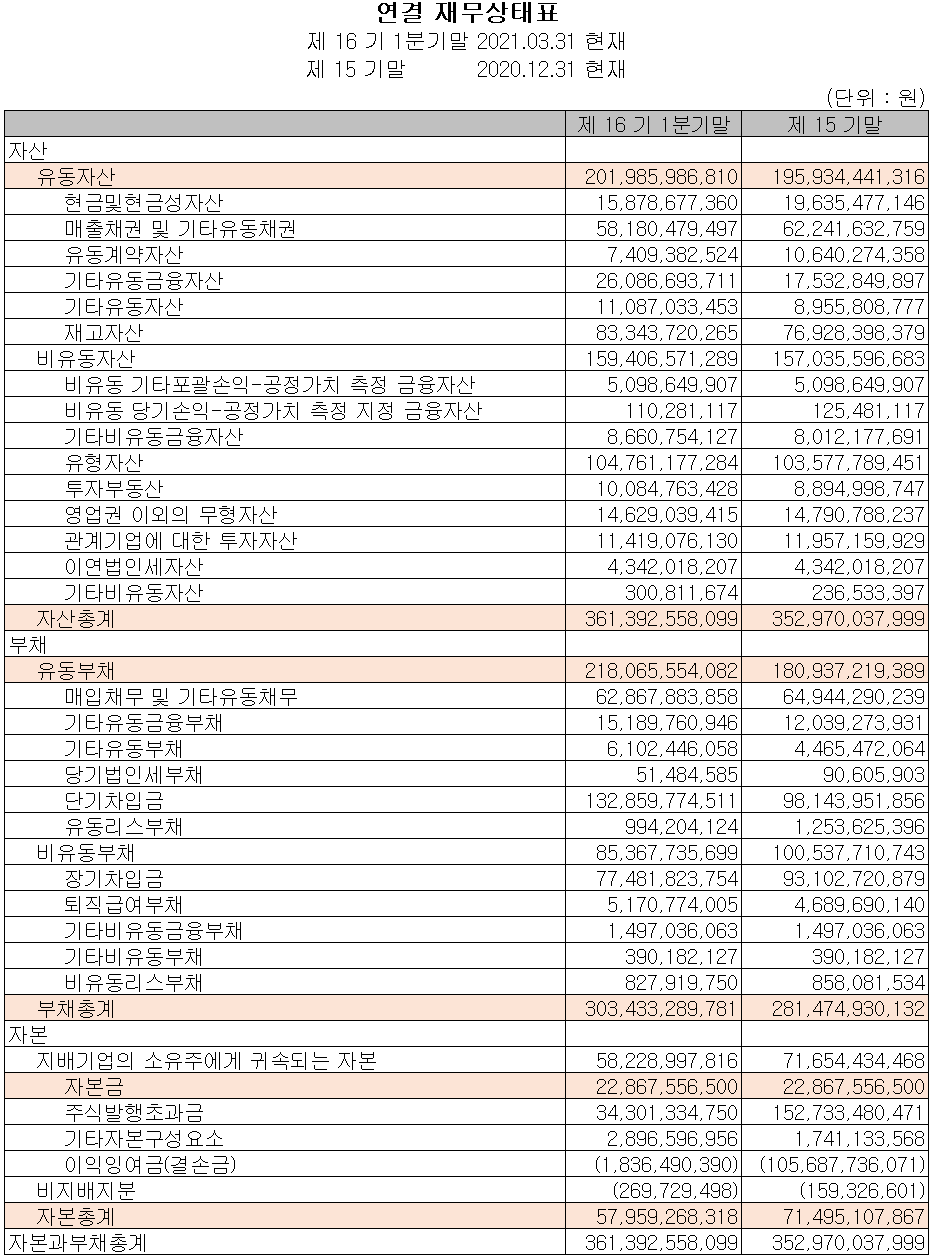 연결 재무상태표
제 16 기 1분기말 2021.03.31 현재
제 15 기말 2020.12.31 현재

(단위 : 원)

| | 제 16 기 1분기말 | 제 15 기말 |
|---|---|---|
| 자산 | | |
| 유동자산 | 201,985,986,810 | 195,934,441,316 |
| 현금및현금성자산 | 15,878,677,360 | 19,635,477,146 |
| 매출채권 및 기타유동채권 | 58,180,479,497 | 62,241,632,759 |
| 유동계약자산 | 7,409,382,524 | 10,640,274,358 |
| 기타유동금융자산 | 26,086,693,711 | 17,532,849,897 |
| 기타유동자산 | 11,087,033,453 | 8,955,808,777 |
| 재고자산 | 83,343,720,265 | 76,928,398,379 |
| 비유동자산 | 159,406,571,289 | 157,035,596,683 |
| 비유동 기타포괄손익-공정가치 측정 금융자산 | 5,098,649,907 | 5,098,649,907 |
| 비유동 당기손익-공정가치 측정 지정 금융자산 | 110,281,117 | 125,481,117 |
| 기타비유동금융자산 | 8,660,754,127 | 8,012,177,691 |
| 유형자산 | 104,761,177,284 | 103,577,789,451 |
| 투자부동산 | 10,084,763,428 | 8,894,998,747 |
| 영업권 이외의 무형자산 | 14,629,039,415 | 14,790,788,237 |
| 관계기업에 대한 투자자산 | 11,419,076,130 | 11,957,159,929 |
| 이연법인세자산 | 4,342,018,207 | 4,342,018,207 |
| 기타비유동자산 | 300,811,674 | 236,533,397 |
| 자산총계 | 361,392,558,099 | 352,970,037,999 |
| 부채 | | |
| 유동부채 | 218,065,554,082 | 180,937,219,389 |
| 매입채무 및 기타유동채무 | 62,867,883,858 | 64,944,290,239 |
| 기타유동금융부채 | 15,189,760,946 | 12,039,273,931 |
| 기타유동부채 | 6,102,446,058 | 4,465,472,064 |
| 당기법인세부채 | 51,484,585 | 90,605,903 |
| 단기차입금 | 132,859,774,511 | 98,143,951,856 |
| 유동리스부채 | 994,204,124 | 1,253,625,396 |
| 비유동부채 | 85,367,735,699 | 100,537,710,743 |
| 장기차입금 | 77,481,823,754 | 93,102,720,879 |
| 퇴직급여부채 | 5,170,774,005 | 4,689,690,140 |
| 기타비유동금융부채 | 1,497,036,063 | 1,497,036,063 |
| 기타비유동부채 | 390,182,127 | 390,182,127 |
| 비유동리스부채 | 827,919,750 | 858,081,534 |
| 부채총계 | 303,433,289,781 | 281,474,930,132 |
| 자본 | | |
| 지배기업의 소유주에게 귀속되는 자본 | 58,228,997,816 | 71,654,434,468 |
| 자본금 | 22,867,556,500 | 22,867,556,500 |
| 주식발행초과금 | 34,301,334,750 | 152,733,480,471 |
| 기타자본구성요소 | 2,896,596,956 | 1,741,133,568 |
| 이익잉여금(결손금) | (1,836,490,390) | (105,687,736,071) |
| 비지배지분 | (269,729,498) | (159,326,601) |
| 자본총계 | 57,959,268,318 | 71,495,107,867 |
| 자본과부채총계 | 361,392,558,099 | 352,970,037,999 |